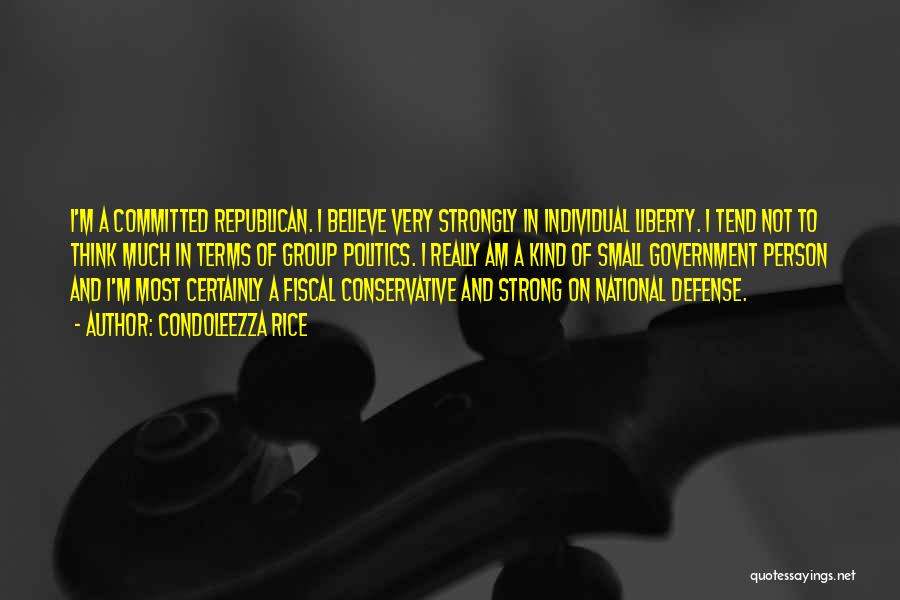 I'M A COMMITTED REPUBLICAN. I BELIEVE VERY STRONGLY IN INDIVIDUAL LIBERTY. I TEND NOT TO THINK MUCH IN TERMS OF GROUP POLITICS. I REALLY AM A KIND OF SMALL GOVERNMENT PERSON AND I'M MOST CERTAINLY A FISCAL CONSERVATIVE AND STRONG ON NATIONAL DEFENSE.

- AUTHOR: CONDOLEEZZA RICE

quotessayings.net